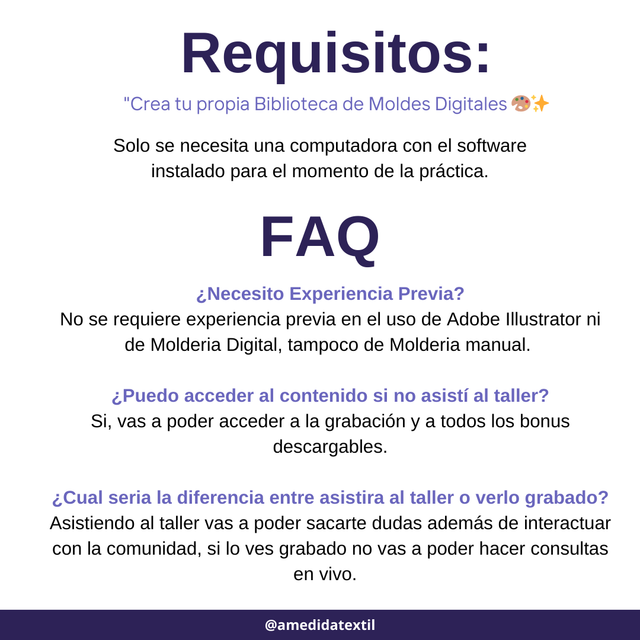 Requisitos:

"Crea tu propia Biblioteca de Moldes Digitales 🎨✨

Solo se necesita una computadora con el software instalado para el momento de la práctica.

FAQ

¿Necesito Experiencia Previa?
No se requiere experiencia previa en el uso de Adobe Illustrator ni de Molderia Digital, tampoco de Molderia manual.

¿Puedo acceder al contenido si no asistí al taller?
Si, vas a poder acceder a la grabación y a todos los bonus descargables.

¿Cual seria la diferencia entre asistira al taller o verlo grabado?
Asistiendo al taller vas a poder sacarte dudas además de interactuar con la comunidad, si lo ves grabado no vas a poder hacer consultas en vivo.

@amedidatextil